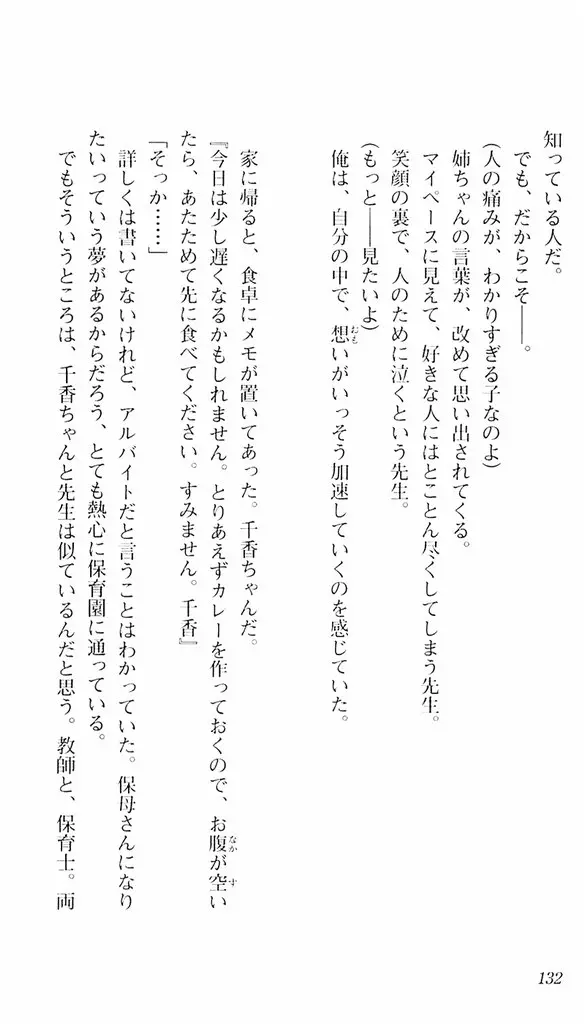 知っている人だ。
でも、だからこそ——。
（人の痛みが、わかりすぎる子なのよ）
姉ちゃんの言葉が、改めて思い出されてくる。
マイペースに見えて、好きな人にはとことん尽くしてしまう先生。
笑顔の裏で、人のために泣くという先生。
（もっと——見たいよ）
俺は、自分の中で、想いがいっそう加速していくのを感じていた。

家に帰ると、食卓にメモが置いてあった。千香ちゃんだ。
『今日は少し遅くなるかもしれません。とりあえずカレーを作っておくので、お腹が空いたら、あたためて先に食べてください。すみません。千香』
「そっか……」
詳しくは書いてないけれど、アルバイトだと言うことはわかっていた。保母さんになりたいっていう夢があるからだろう、とても熱心に保育園に通っている。
でもそういうところは、千香ちゃんと先生は似ているんだと思う。教師と、保育士。両

132